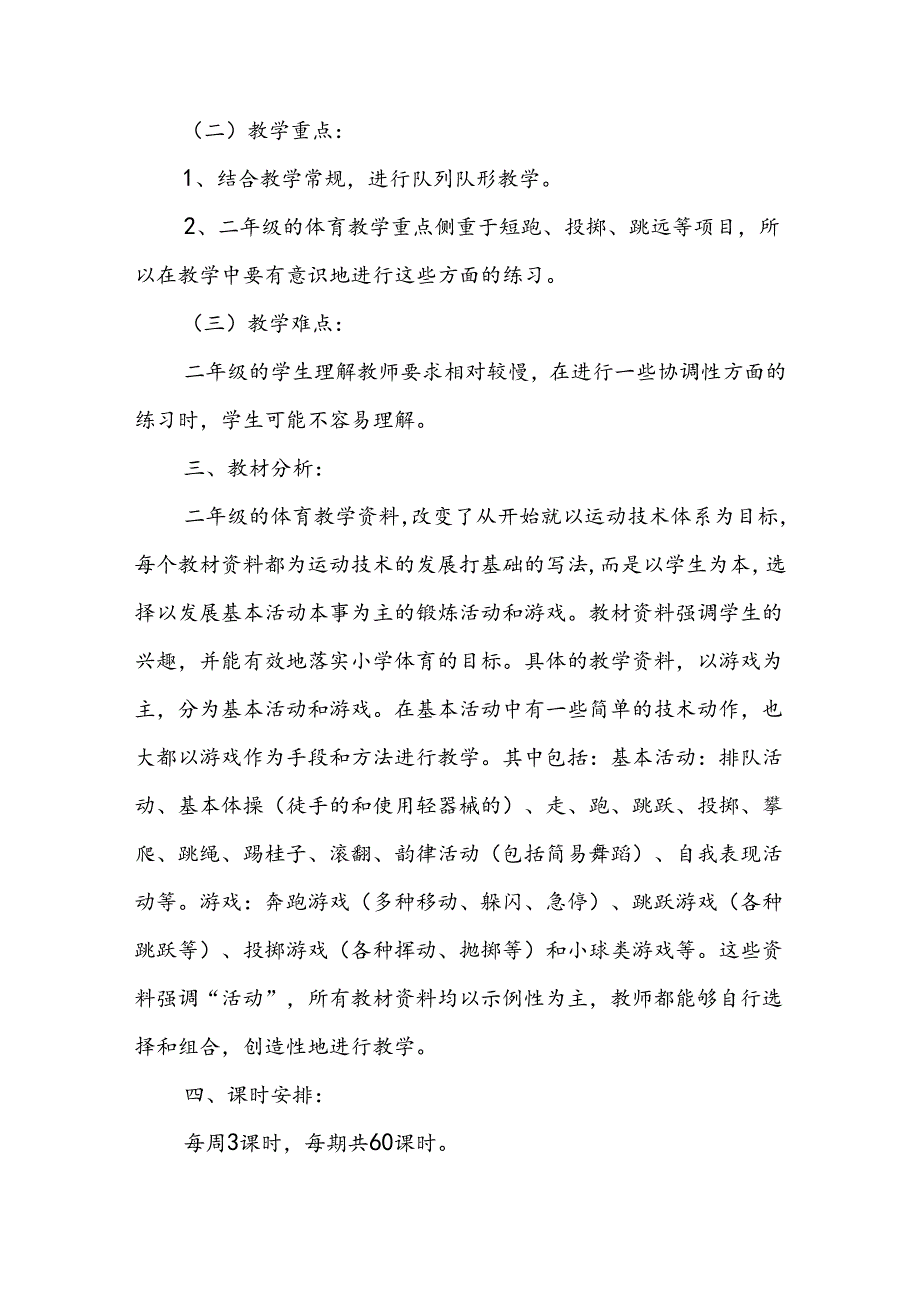 （二）教学重点：

1、结合教学常规，进行队列队形教学。

2、二年级的体育教学重点侧重于短跑、投掷、跳远等项目，所以在教学中要有意识地进行这些方面的练习。

（三）教学难点：

二年级的学生理解教师要求相对较慢，在进行一些协调性方面的练习时，学生可能不容易理解。

三、教材分析：

二年级的体育教学资料，改变了从开始就以运动技术体系为目标，每个教材资料都为运动技术的发展打基础的写法，而是以学生为本，选择以发展基本活动本事为主的锻炼活动和游戏。教材资料强调学生的兴趣，并能有效地落实小学体育的目标。具体的教学资料，以游戏为主，分为基本活动和游戏。在基本活动中有一些简单的技术动作，也大都以游戏作为手段和方法进行教学。其中包括：基本活动：排队活动、基本体操（徒手的和使用轻器械的）、走、跑、跳跃、投掷、攀爬、跳绳、踢毽子、滚翻、韵律活动（包括简易舞蹈）、自我表现活动等。游戏：奔跑游戏（多种移动、躲闪、急停）、跳跃游戏（各种跳跃等）、投掷游戏（各种挥动、抛掷等）和小球类游戏等。这些资料强调“活动”，所有教材资料均以示例性为主，教师都能够自行选择和组合，创造性地进行教学。

四、课时安排：

每周3课时，每期共60课时。